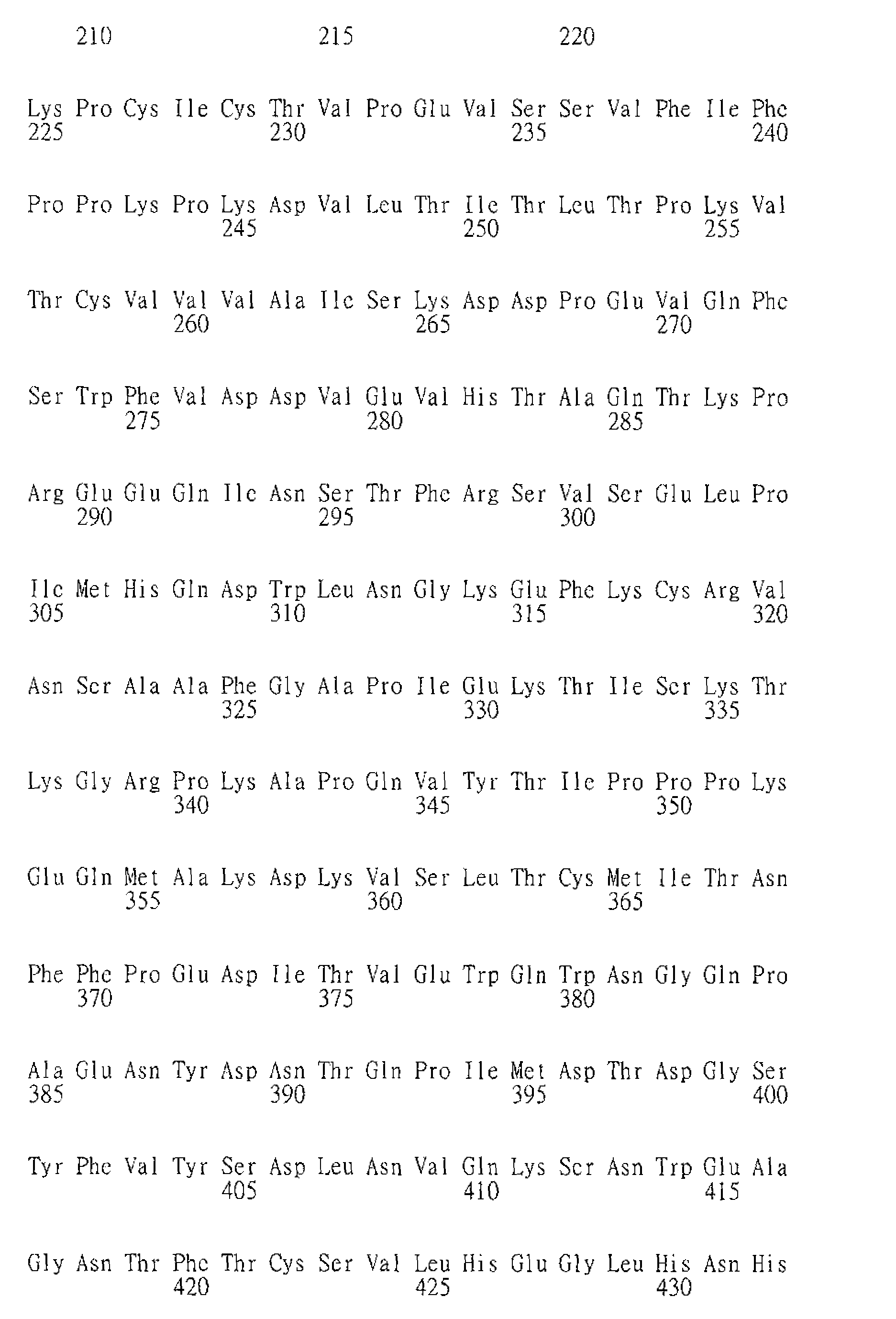 210 215 220

Lys Pro Cys Ile Cys Thr Val Pro Glu Val Ser Ser Val Phe Ile Phe
225 230 235 240

Pro Pro Lys Pro Lys Asp Val Leu Thr Ile Thr Leu Thr Pro Lys Val
245 250 255

Thr Cys Val Val Val Ala Ile Ser Lys Asp Asp Pro Glu Val Gln Phe
260 265 270

Ser Trp Phe Val Asp Asp Val Glu Val His Thr Ala Gln Thr Lys Pro
275 280 285

Arg Glu Glu Gln Ile Asn Ser Thr Phe Arg Ser Val Ser Glu Leu Pro
290 295 300

Ile Met His Gln Asp Trp Leu Asn Gly Lys Glu Phe Lys Cys Arg Val
305 310 315 320

Asn Ser Ala Ala Phe Gly Ala Pro Ile Glu Lys Thr Ile Ser Lys Thr
325 330 335

Lys Gly Arg Pro Lys Ala Pro Gln Val Tyr Thr Ile Pro Pro Pro Lys
340 345 350

Glu Gln Met Ala Lys Asp Lys Val Ser Leu Thr Cys Met Ile Thr Asn
355 360 365

Phe Phe Pro Glu Asp Ile Thr Val Glu Trp Gln Trp Asn Gly Gln Pro
370 375 380

Ala Glu Asn Tyr Asp Asn Thr Gln Pro Ile Met Asp Thr Asp Gly Ser
385 390 395 400

Tyr Phe Val Tyr Ser Asp Leu Asn Val Gln Lys Ser Asn Trp Glu Ala
405 410 415

Gly Asn Thr Phe Thr Cys Ser Val Leu His Glu Gly Leu His Asn His
420 425 430